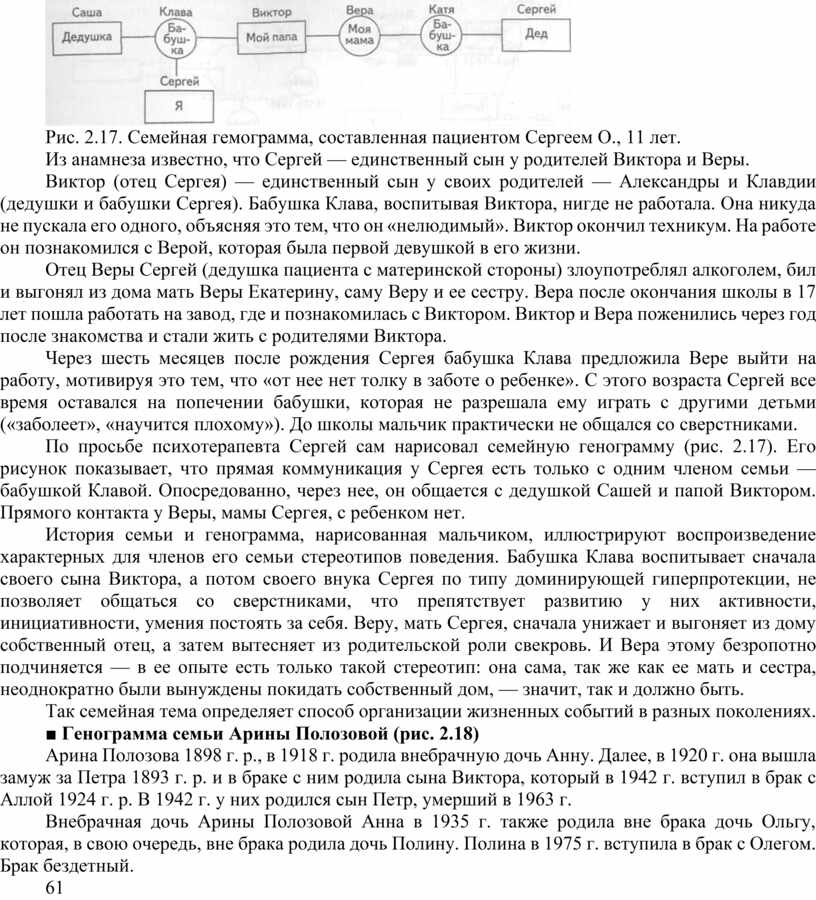 Саша
Дедушка
Клава
Бабушка
Виктор
Мой папа
Вера
Моя мама
Катя
Бабушка
Сергей
Дед
Сергей
Я

Рис. 2.17. Семейная гемограмма, составленная пациентом Сергеем О., 11 лет.

Из анамнеза известно, что Сергей — единственный сын у родителей Виктора и Веры.

Виктор (отец Сергея) — единственный сын у своих родителей — Александры и Клавдии (дедушки и бабушки Сергея). Бабушка Клава, воспитывая Виктора, нигде не работала. Она никуда не пускала его одного, объясняя это тем, что он «нелюдимый». Виктор окончил техникум. На работе он познакомился с Верой, которая была первой девушкой в его жизни.

Отец Веры Сергей (дедушка пациента с материнской стороны) злоупотреблял алкоголем, бил и выгонял из дома мать Веры Екатерину, саму Веру и ее сестру. Вера после окончания школы в 17 лет пошла работать на завод, где и познакомилась с Виктором. Виктор и Вера поженились через год после знакомства и стали жить с родителями Виктора.

Через шесть месяцев после рождения Сергея бабушка Клава предложила Вере выйти на работу, мотивируя это тем, что «от нее нет толку в заботе о ребенке». С этого возраста Сергей все время оставался на попечении бабушки, которая не разрешала ему играть с другими детьми («заболеет», «научится плохому»). До школы мальчик практически не общался со сверстниками.

По просьбе психотерапевта Сергей сам нарисовал семейную генограмму (рис. 2.17). Его рисунок показывает, что прямая коммуникация у Сергея есть только с одним членом семьи — бабушкой Клавой. Опосредованно, через нее, он общается с дедушкой Сашей и папой Виктором. Прямого контакта у Веры, мамы Сергея, с ребенком нет.

История семьи и генограмма, нарисованная мальчиком, иллюстрируют воспроизведение характерных для членов его семьи стереотипов поведения. Бабушка Клава воспитывает сначала своего сына Виктора, а потом своего внука Сергея по типу доминирующей гиперпротекции, не позволяет общаться со сверстниками, что препятствует развитию у них активности, инициативности, умения постоять за себя. Веру, мать Сергея, сначала унижает и выгоняет из дому собственный отец, а затем вытесняет из родительской роли свекровь. И Вера этому безропотно подчиняется — в ее опыте есть только такой стереотип: она сама, так же как ее мать и сестра, неоднократно были вынуждены покидать собственный дом, — значит, так и должно быть.

Так семейная тема определяет способ организации жизненных событий в разных поколениях.

■ Генограмма семьи Арины Полозовой (рис. 2.18)

Арина Полозова 1898 г. р., в 1918 г. родила внебрачную дочь Анну. Далее, в 1920 г. она вышла замуж за Петра 1893 г. р. и в браке с ним родила сына Виктора, который в 1942 г. вступил в брак с Аллой 1924 г. р. В 1942 г. у них родился сын Петр, умерший в 1963 г.

Внебрачная дочь Арины Полозовой Анна в 1935 г. также родила вне брака дочь Ольгу, которая, в свою очередь, вне брака родила дочь Полину. Полина в 1975 г. вступила в брак с Олегом. Брак бездетный.

61